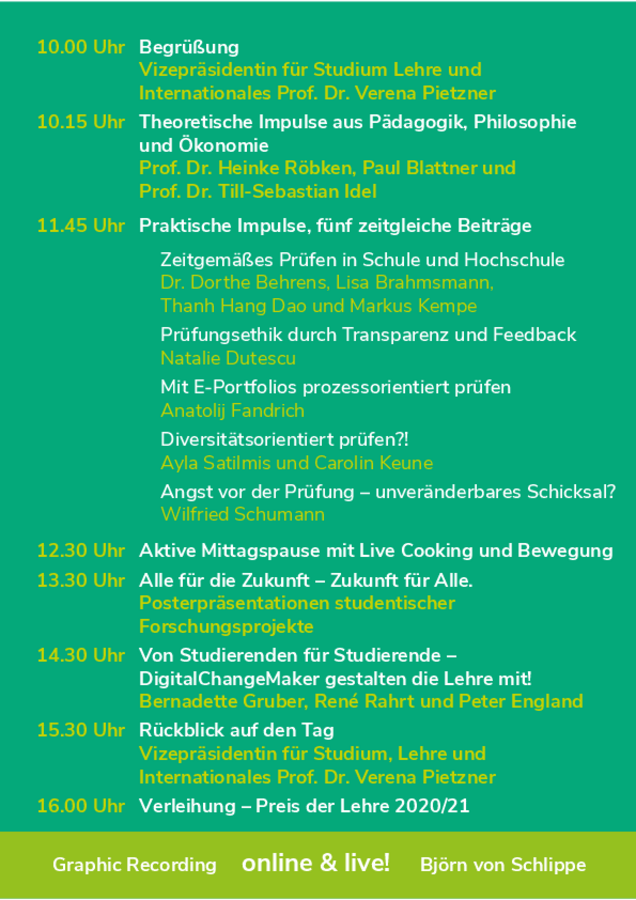 10.00 Uhr Begrüßung
Vizepräsidentin für Studium Lehre und Internationales Prof. Dr. Verena Pietzner

10.15 Uhr Theoretische Impulse aus Pädagogik, Philosophie und Ökonomie
Prof. Dr. Heinke Röbken, Paul Blattner und Prof. Dr. Till-Sebastian Idel

11.45 Uhr Praktische Impulse, fünf zeitgleiche Beiträge

Zeitgemäßes Prüfen in Schule und Hochschule
Dr. Dorthe Behrens, Lisa Brahmsmann, Thanh Hang Dao und Markus Kempe

Prüfungsethik durch Transparenz und Feedback
Natalie Dutescu

Mit E-Portfolios prozessorientiert prüfen
Anatolij Fandrich

Diversitätsorientiert prüfen?!
Ayla Satilmis und Carolin Keune

Angst vor der Prüfung – unveränderbares Schicksal?
Wilfried Schumann

12.30 Uhr Aktive Mittagspause mit Live Cooking und Bewegung

13.30 Uhr Alle für die Zukunft – Zukunft für Alle.
Posterpräsentationen studentischer Forschungsprojekte

14.30 Uhr Von Studierenden für Studierende – DigitalChangeMaker gestalten die Lehre mit!
Bernadette Gruber, René Rahrt und Peter England

15.30 Uhr Rückblick auf den Tag
Vizepräsidentin für Studium, Lehre und Internationales Prof. Dr. Verena Pietzner

16.00 Uhr Verleihung – Preis der Lehre 2020/21

Graphic Recording online & live! Björn von Schlippe